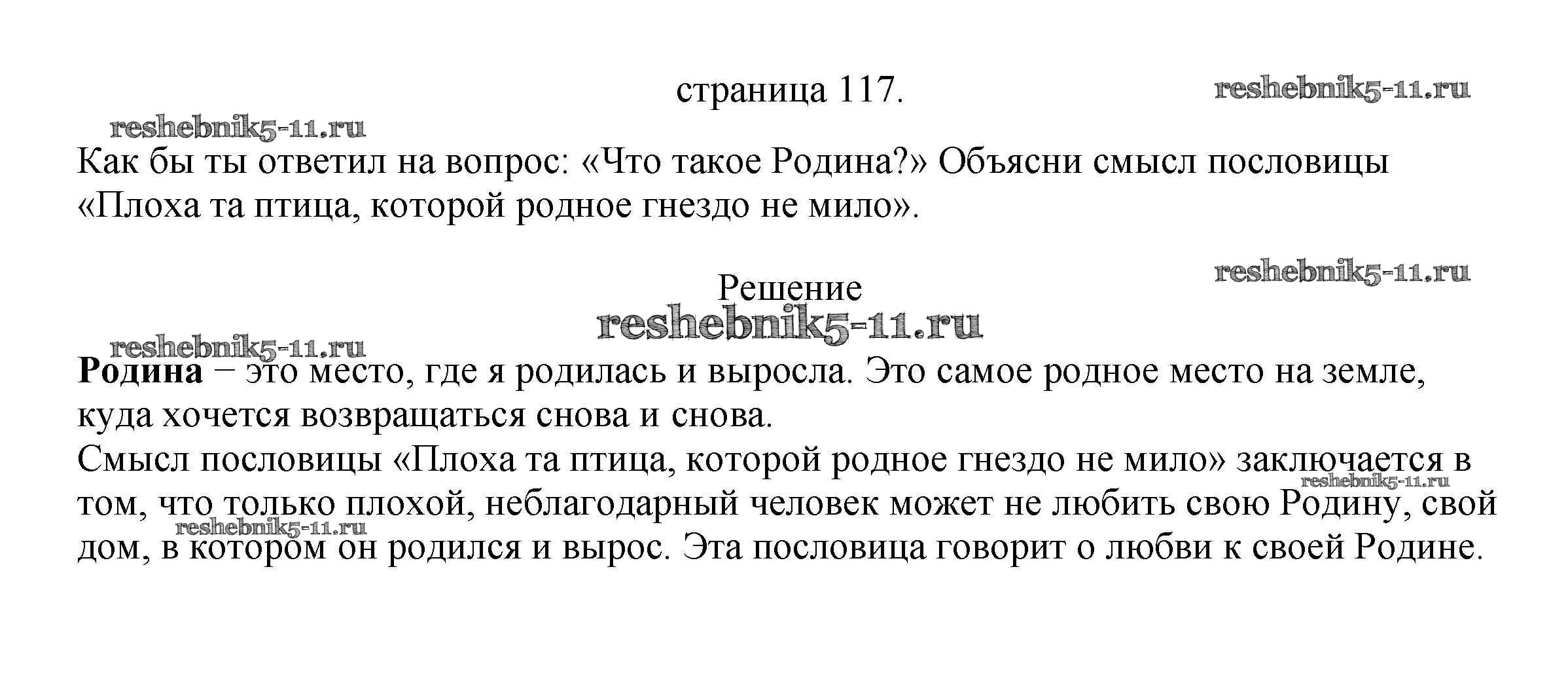 страница 117.

Как бы ты ответил на вопрос: «Что такое Родина?» Объясни смысл пословицы «Плоха та птица, которой родное гнездо не мило».

Решение

Родина – это место, где я родилась и выросла. Это самое родное место на земле, куда хочется возвращаться снова и снова.
Смысл пословицы «Плоха та птица, которой родное гнездо не мило» заключается в том, что только плохой, неблагодарный человек может не любить свою Родину, свой дом, в котором он родился и вырос. Эта пословица говорит о любви к своей Родине.

reshebnik5-11.ru